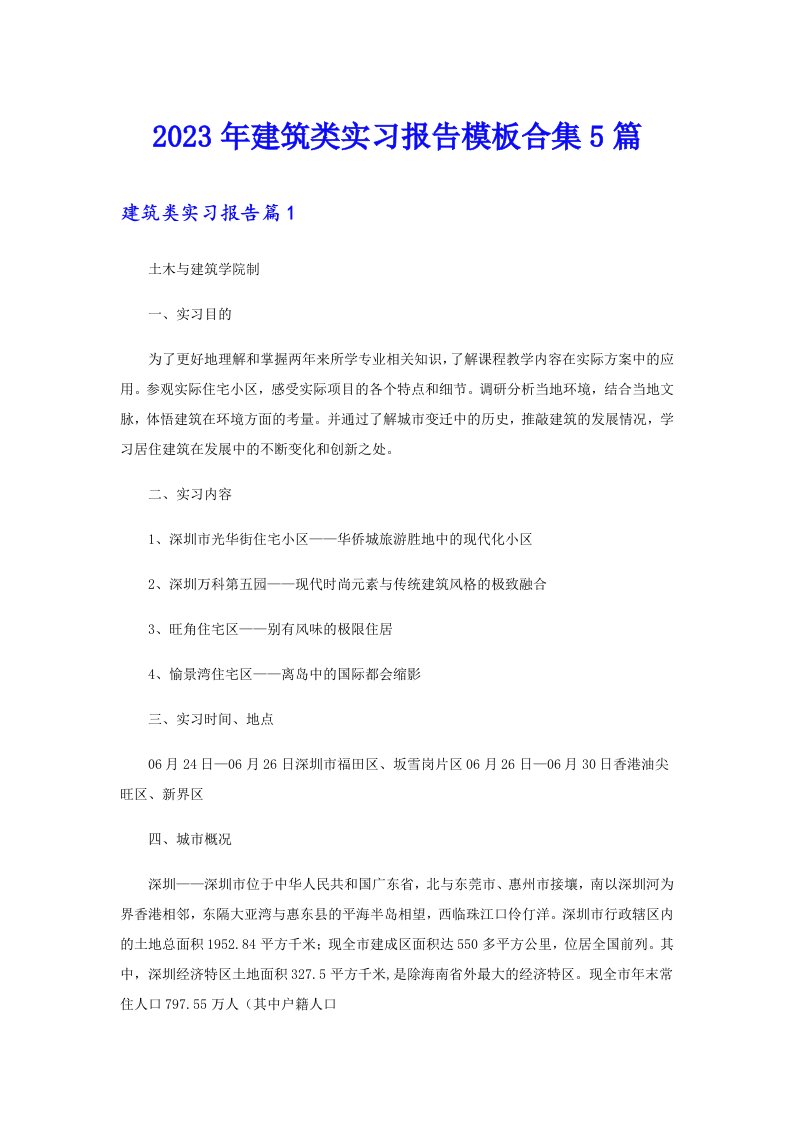 2023年建筑类实习报告模板合集5篇

建筑类实习报告篇1

土木与建筑学院制

一、实习目的

为了更好地理解和掌握两年来所学专业相关知识，了解课程教学内容在实际方案中的应用。参观实际住宅小区，感受实际项目的各个特点和细节。调研分析当地环境，结合当地文脉，体悟建筑在环境方面的考量。并通过了解城市变迁中的历史，推敲建筑的发展情况，学习居住建筑在发展中的不断变化和创新之处。

二、实习内容

1、深圳市光华街住宅小区——华侨城旅游胜地中的现代化小区

2、深圳万科第五园——现代时尚元素与传统建筑风格的极致融合

3、旺角住宅区——别有风味的极限住居

4、愉景湾住宅区——离岛中的国际都会缩影

三、实习时间、地点

06月24日—06月26日深圳市福田区、坂雪岗片区06月26日—06月30日香港油尖旺区、新界区

四、城市概况

深圳——深圳市位于中华人民共和国广东省，北与东莞市、惠州市接壤，南以深圳河为界香港相邻，东隔大亚湾与惠东县的平海半岛相望，西临珠江口伶仃洋。深圳市行政辖区内的土地总面积1952.84平方千米；现全市建成区面积达550多平方公里，位居全国前列。其中，深圳经济特区土地面积327.5平方千米,是除海南省外最大的经济特区。现全市年末常住人口797.55万人（其中户籍人口